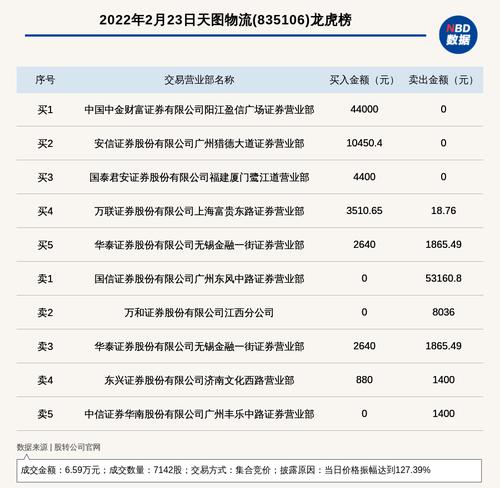 2022年2月23日天图物流(835106)龙虎榜

NBD 数据

| 序号 | 交易营业部名称 | 买入金额（元） | 卖出金额（元） |
|---|---|---|---|
| 买1 | 中国中金财富证券有限公司阳江盈信广场证券营业部 | 44000 | 0 |
| 买2 | 安信证券股份有限公司广州猎德大道证券营业部 | 10450.4 | 0 |
| 买3 | 国泰君安证券股份有限公司福建厦门鹭江道营业部 | 4400 | 0 |
| 买4 | 万联证券股份有限公司上海富贵东路证券营业部 | 3510.65 | 18.76 |
| 买5 | 华泰证券股份有限公司无锡金融一街证券营业部 | 2640 | 1865.49 |
| 卖1 | 国信证券股份有限公司广州东风中路证券营业部 | 0 | 53160.8 |
| 卖2 | 万和证券股份有限公司江西分公司 | 0 | 8036 |
| 卖3 | 华泰证券股份有限公司无锡金融一街证券营业部 | 2640 | 1865.49 |
| 卖4 | 东兴证券股份有限公司济南文化西路营业部 | 880 | 1400 |
| 卖5 | 中信证券华南股份有限公司广州丰乐中路证券营业部 | 0 | 1400 |

数据来源 | 股转公司官网

成交金额：6.59万元；成交数量：7142股；交易方式：集合竞价；披露原因：当日价格振幅达到127.39%